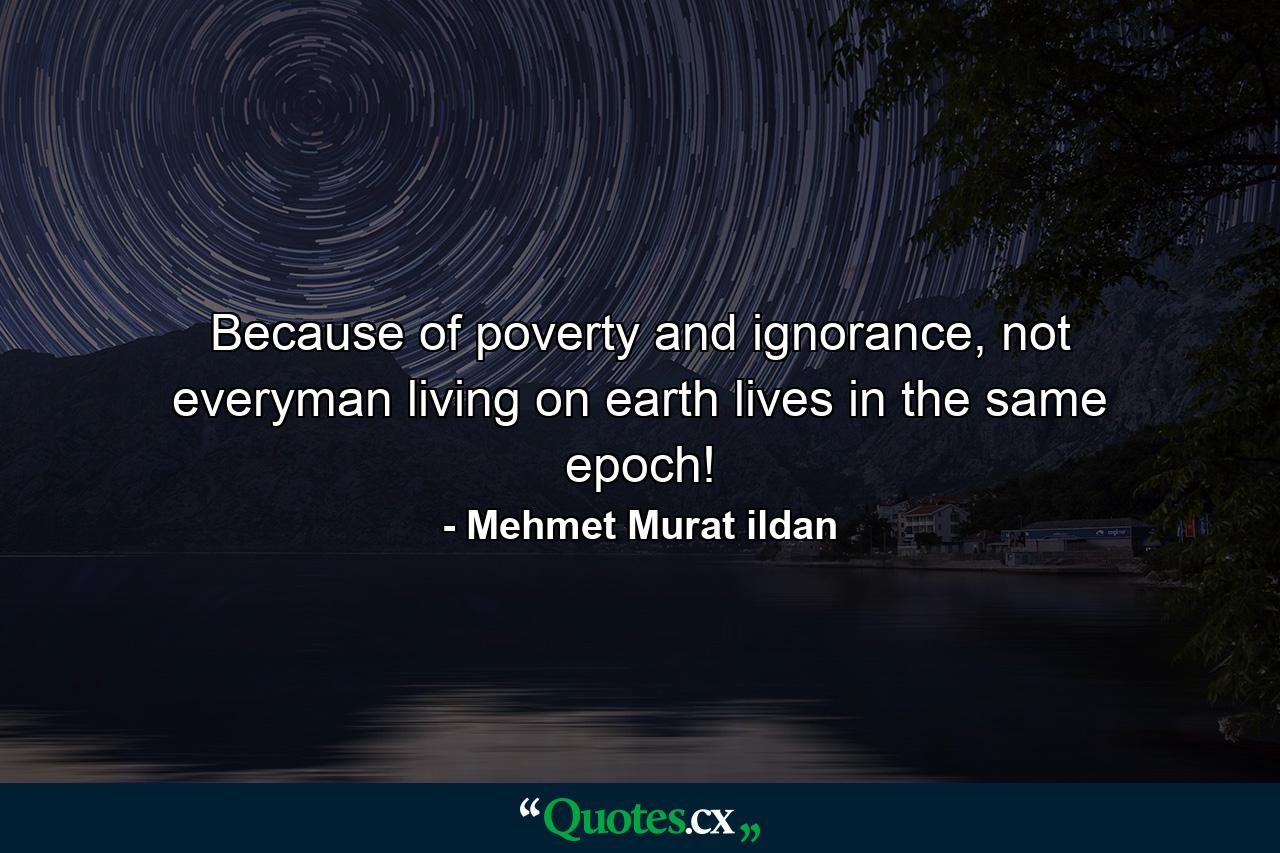 Because of poverty and ignorance, not everyman living on earth lives in the same epoch!

- Mehmet Murat ildan

“Quotes.cx„